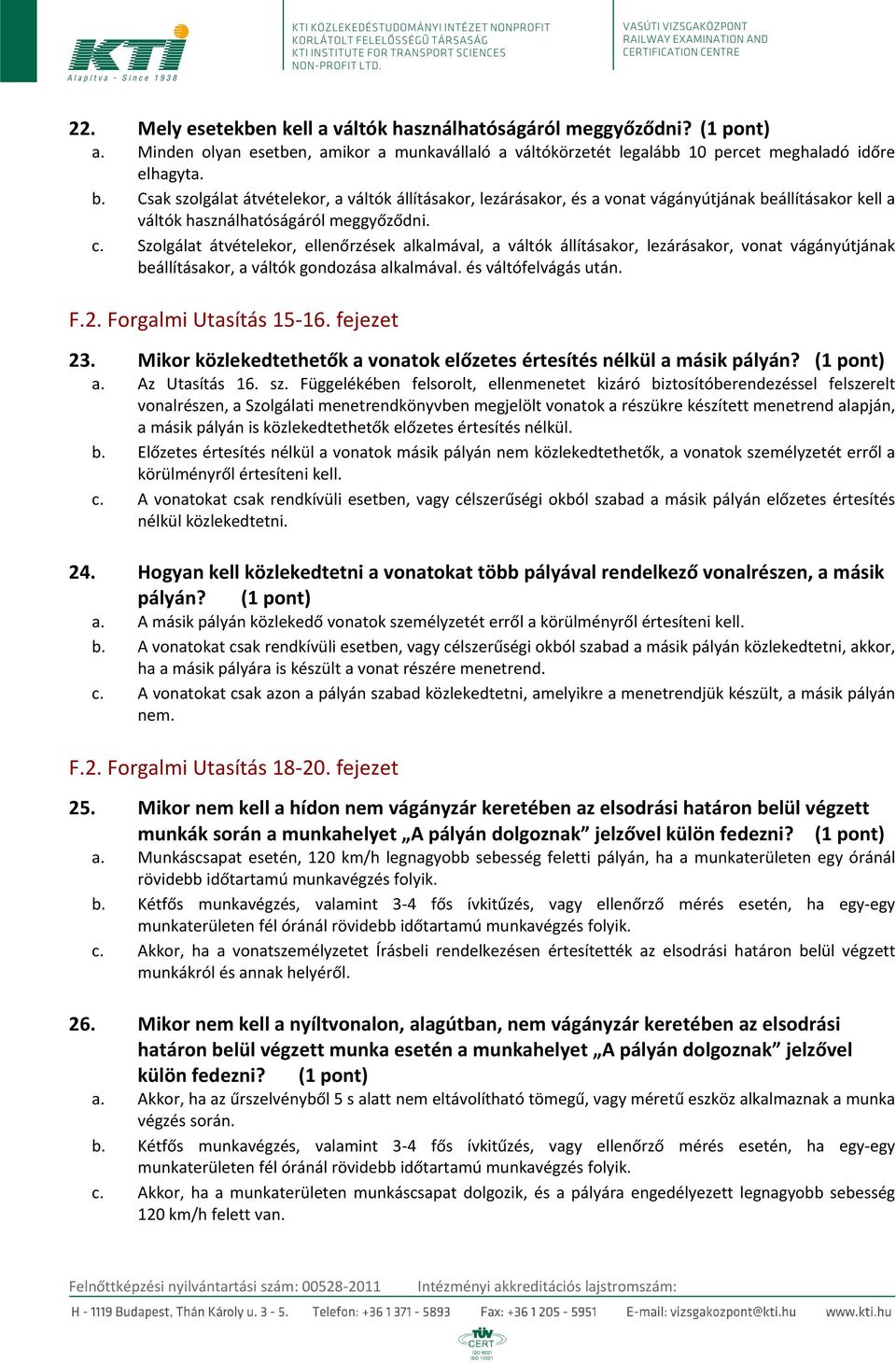 KTI
Alapítva - Since 1938

KTI KÖZLEKEDÉSTUDOMÁNYI INTÉZET NONPROFIT KORLÁTOLT FELELŐSSÉGŰ TÁRSASÁG
KTI INSTITUTE FOR TRANSPORT SCIENCES NON-PROFIT LTD.

VASÚTI VIZSGAKÖZPONT
RAILWAY EXAMINATION AND CERTIFICATION CENTRE

22. Mely esetekben kell a váltók használhatóságáról meggyőződni? (1 pont)
a. Minden olyan esetben, amikor a munkavállaló a váltókörzetét legalább 10 percet meghaladó időre elhagyta.
b. Csak szolgálat átvételekor, a váltók állításakor, lezárásakor, és a vonat vágányútjának beállításakor kell a váltók használhatóságáról meggyőződni.
c. Szolgálat átvételekor, ellenőrzések alkalmával, a váltók állításakor, lezárásakor, vonat vágányútjának beállításakor, a váltók gondozása alkalmával. és váltófelvágás után.

F.2. Forgalmi Utasítás 15-16. fejezet

23. Mikor közlekedtethetők a vonatok előzetes értesítés nélkül a másik pályán? (1 pont)
a. Az Utasítás 16. sz. Függelékében felsorolt, ellenmenetet kizáró biztosítóberendezéssel felszerelt vonalrészen, a Szolgálati menetrendkönyvben megjelölt vonatok a részükre készített menetrend alapján, a másik pályán is közlekedtethetők előzetes értesítés nélkül.
b. Előzetes értesítés nélkül a vonatok másik pályán nem közlekedtethetők, a vonatok személyzetét erről a körülményről értesíteni kell.
c. A vonatokat csak rendkívüli esetben, vagy célszerűségi okból szabad a másik pályán előzetes értesítés nélkül közlekedtetni.

24. Hogyan kell közlekedtetni a vonatokat több pályával rendelkező vonalrészen, a másik pályán? (1 pont)
a. A másik pályán közlekedő vonatok személyzetét erről a körülményről értesíteni kell.
b. A vonatokat csak rendkívüli esetben, vagy célszerűségi okból szabad a másik pályán közlekedtetni, akkor, ha a másik pályára is készült a vonat részére menetrend.
c. A vonatokat csak azon a pályán szabad közlekedtetni, amelyikre a menetrendjük készült, a másik pályán nem.

F.2. Forgalmi Utasítás 18-20. fejezet

25. Mikor nem kell a hídon nem vágányzár keretében az elsodrási határon belül végzett munkák során a munkahelyet „A pályán dolgoznak” jelzővel külön fedezni? (1 pont)
a. Munkáscsapat esetén, 120 km/h legnagyobb sebesség feletti pályán, ha a munkaterületen egy óránál rövidebb időtartamú munkavégzés folyik.
b. Kétfős munkavégzés, valamint 3-4 fős ívkitűzés, vagy ellenőrző mérés esetén, ha egy-egy munkaterületen fél óránál rövidebb időtartamú munkavégzés folyik.
c. Akkor, ha a vonatszemélyzetet Írásbeli rendelkezésen értesítették az elsodrási határon belül végzett munkákról és annak helyéről.

26. Mikor nem kell a nyíltvonalon, alagútban, nem vágányzár keretében az elsodrási határon belül végzett munka esetén a munkahelyet „A pályán dolgoznak” jelzővel külön fedezni? (1 pont)
a. Akkor, ha az űrszelvényből 5 s alatt nem eltávolítható tömegű, vagy méretű eszköz alkalmaznak a munka végzés során.
b. Kétfős munkavégzés, valamint 3-4 fős ívkitűzés, vagy ellenőrző mérés esetén, ha egy-egy munkaterületen fél óránál rövidebb időtartamú munkavégzés folyik.
c. Akkor, ha a munkaterületen munkáscsapat dolgozik, és a pályára engedélyezett legnagyobb sebesség 120 km/h felett van.

Felnőttképzési nyilvántartási szám: 00528-2011 Intézményi akkreditációs lajstromszám:
H - 1119 Budapest, Thán Károly u. 3 - 5. Telefon: +36 1 371 - 5893 Fax: +36 1 205 - 5951 E-mail: vizsgakozpont@kti.hu www.kti.hu
TÜV CERT ISO 9001 ISO 14001